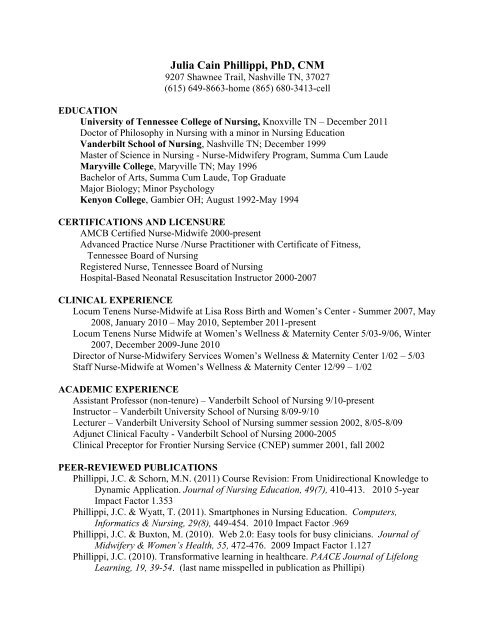 Julia Cain Phillippi, PhD, CNM
9207 Shawnee Trail, Nashville TN, 37027
(615) 649-8663-home (865) 680-3413-cell

EDUCATION
University of Tennessee College of Nursing, Knoxville TN – December 2011
Doctor of Philosophy in Nursing with a minor in Nursing Education
Vanderbilt School of Nursing, Nashville TN; December 1999
Master of Science in Nursing - Nurse-Midwifery Program, Summa Cum Laude
Maryville College, Maryville TN; May 1996
Bachelor of Arts, Summa Cum Laude, Top Graduate
Major Biology; Minor Psychology
Kenyon College, Gambier OH; August 1992-May 1994

CERTIFICATIONS AND LICENSURE
AMCB Certified Nurse-Midwife 2000-present
Advanced Practice Nurse /Nurse Practitioner with Certificate of Fitness, Tennessee Board of Nursing
Registered Nurse, Tennessee Board of Nursing
Hospital-Based Neonatal Resuscitation Instructor 2000-2007

CLINICAL EXPERIENCE
Locum Tenens Nurse-Midwife at Lisa Ross Birth and Women's Center - Summer 2007, May 2008, January 2010 – May 2010, September 2011-present
Locum Tenens Nurse Midwife at Women's Wellness & Maternity Center 5/03-9/06, Winter 2007, December 2009-June 2010
Director of Nurse-Midwifery Services Women's Wellness & Maternity Center 1/02 – 5/03
Staff Nurse-Midwife at Women's Wellness & Maternity Center 12/99 – 1/02

ACADEMIC EXPERIENCE
Assistant Professor (non-tenure) – Vanderbilt School of Nursing 9/10-present
Instructor – Vanderbilt University School of Nursing 8/09-9/10
Lecturer – Vanderbilt University School of Nursing summer session 2002, 8/05-8/09
Adjunct Clinical Faculty - Vanderbilt School of Nursing 2000-2005
Clinical Preceptor for Frontier Nursing Service (CNEP) summer 2001, fall 2002

PEER-REVIEWED PUBLICATIONS
Phillippi, J.C. & Schorn, M.N. (2011) Course Revision: From Unidirectional Knowledge to Dynamic Application. Journal of Nursing Education, 49(7), 410-413. 2010 5-year Impact Factor 1.353
Phillippi, J.C. & Wyatt, T. (2011). Smartphones in Nursing Education. Computers, Informatics & Nursing, 29(8), 449-454. 2010 Impact Factor .969
Phillippi, J.C. & Buxton, M. (2010). Web 2.0: Easy tools for busy clinicians. Journal of Midwifery & Women's Health, 55, 472-476. 2009 Impact Factor 1.127
Phillippi, J.C. (2010). Transformative learning in healthcare. PAACE Journal of Lifelong Learning, 19, 39-54. (last name misspelled in publication as Phillipi)